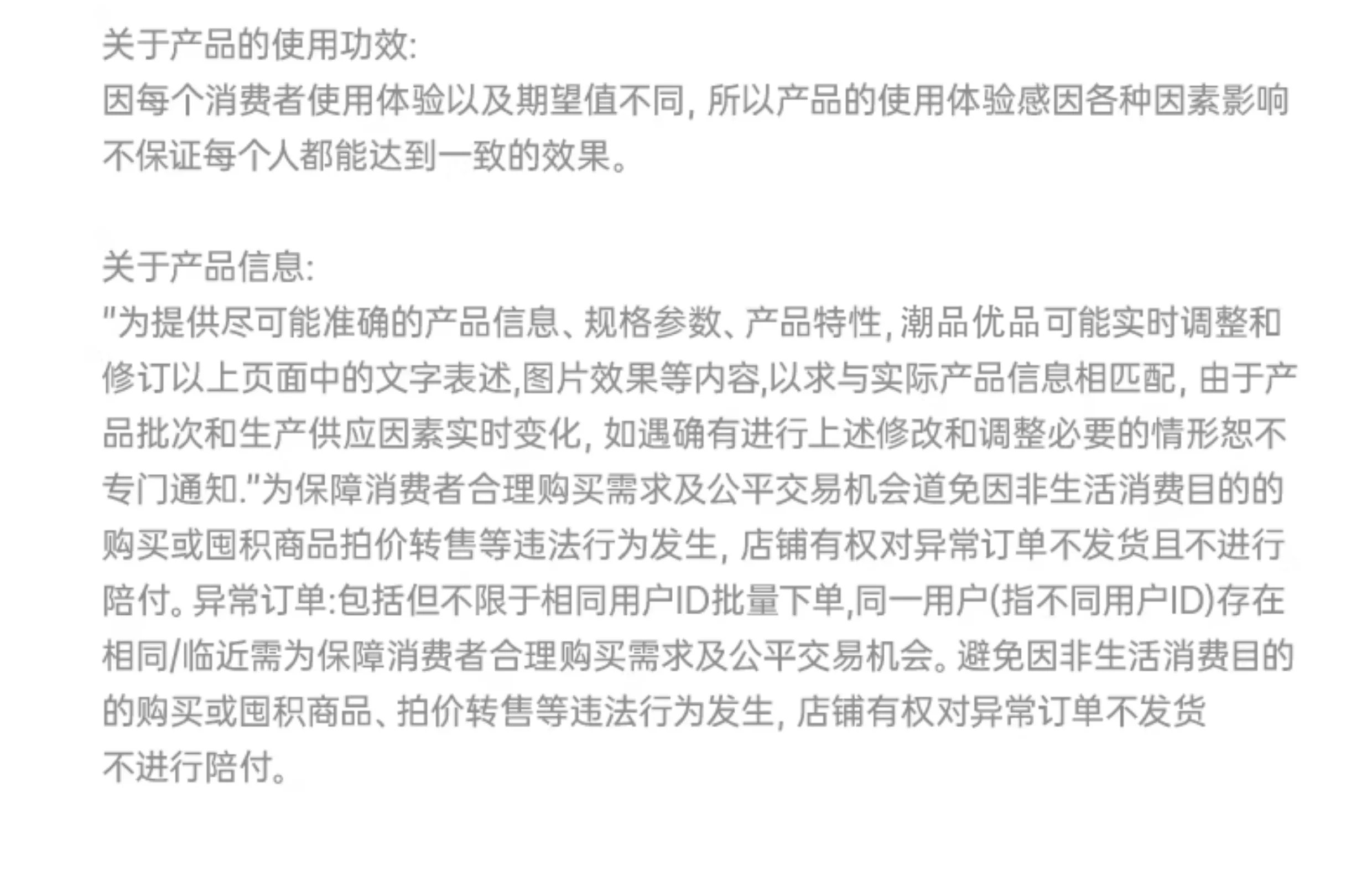 关于产品的使用功效:
因每个消费者使用体验以及期望值不同, 所以产品的使用体验感因各种因素影响不保证每个人都能达到一致的效果。

关于产品信息:
"为提供尽可能准确的产品信息、规格参数、产品特性, 潮品优品可能实时调整和修订以上页面中的文字表述,图片效果等内容,以求与实际产品信息相匹配, 由于产品批次和生产供应因素实时变化, 如遇确有进行上述修改和调整必要的情形恕不专门通知."为保障消费者合理购买需求及公平交易机会道免因非生活消费目的的购买或囤积商品拍价转售等违法行为发生, 店铺有权对异常订单不发货且不进行陪付。异常订单:包括但不限于相同用户ID批量下单,同一用户(指不同用户ID)存在相同/临近需为保障消费者合理购买需求及公平交易机会。避免因非生活消费目的的购买或囤积商品、拍价转售等违法行为发生, 店铺有权对异常订单不发货不进行陪付。